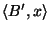 $\langle B', x \rangle$